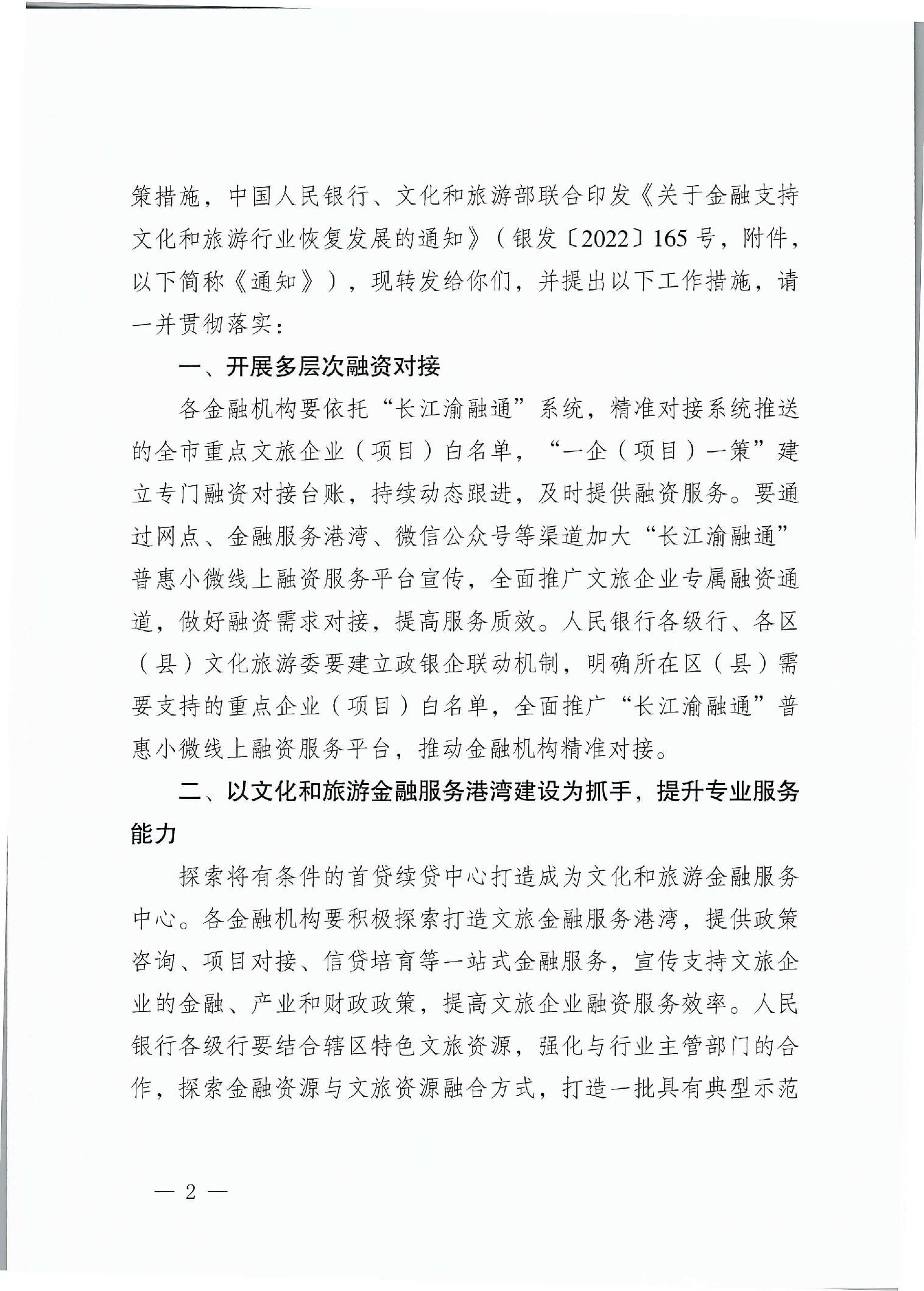 策措施，中国人民银行、文化和旅游部联合印发《关于金融支持文化和旅游行业恢复发展的通知》（银发〔2022〕165号，附件，以下简称《通知》），现转发给你们，并提出以下工作措施，请一并贯彻落实：

一、开展多层次融资对接

各金融机构要依托“长江渝融通”系统，精准对接系统推送的全市重点文旅企业（项目）白名单，“一企（项目）一策”建立专门融资对接台账，持续动态跟进，及时提供融资服务。要通过网点、金融服务港湾、微信公众号等渠道加大“长江渝融通”普惠小微线上融资服务平台宣传，全面推广文旅企业专属融资通道，做好融资需求对接，提高服务质效。人民银行各级行、各区（县）文化旅游委要建立政银企联动机制，明确所在区（县）需要支持的重点企业（项目）白名单，全面推广“长江渝融通”普惠小微线上融资服务平台，推动金融机构精准对接。

二、以文化和旅游金融服务港湾建设为抓手，提升专业服务能力

探索将有条件的首贷续贷中心打造成为文化和旅游金融服务中心。各金融机构要积极探索打造文旅金融服务港湾，提供政策咨询、项目对接、信贷培育等一站式金融服务，宣传支持文旅企业的金融、产业和财政政策，提高文旅企业融资服务效率。人民银行各级行要结合辖区特色文旅资源，强化与行业主管部门的合作，探索金融资源与文旅资源融合方式，打造一批具有典型示范

— 2 —